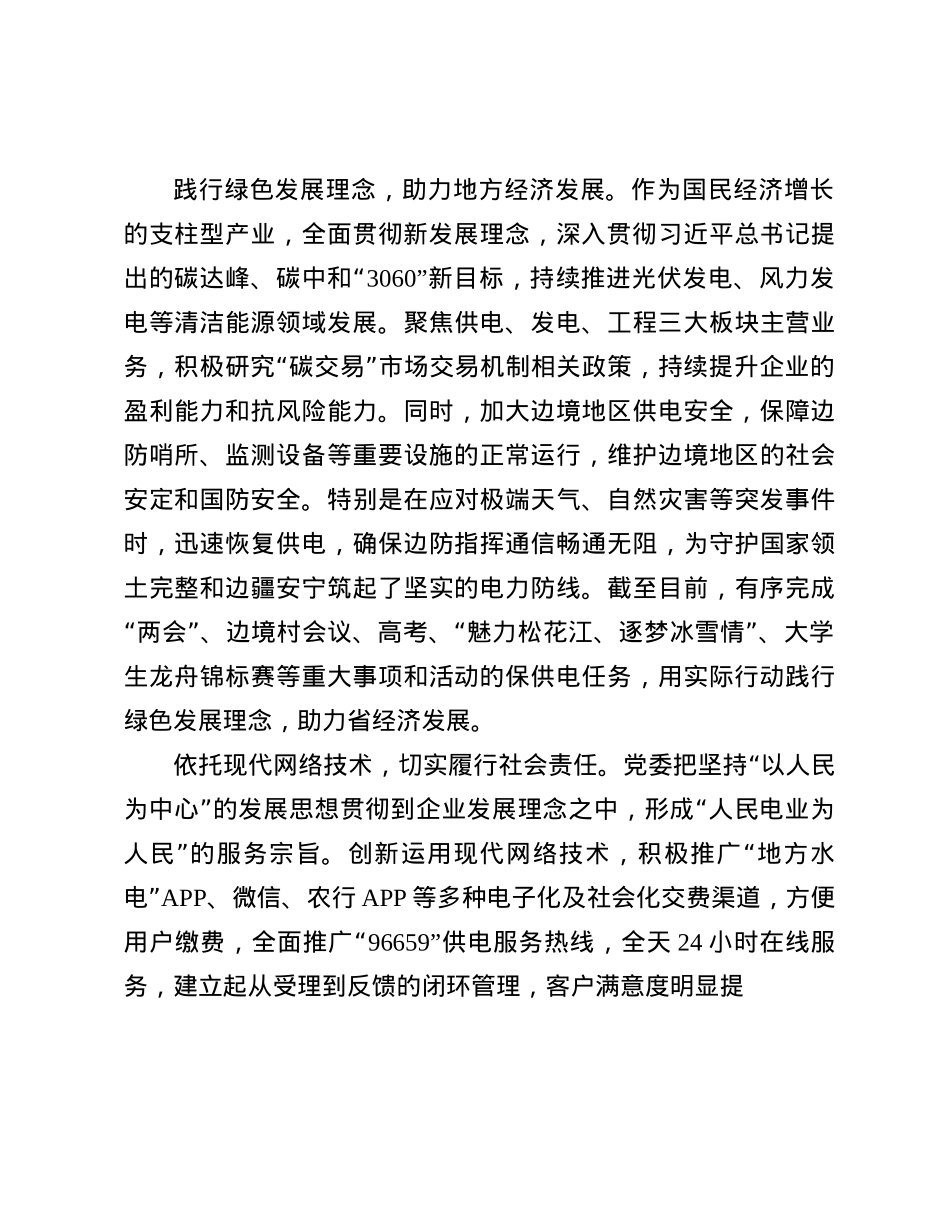 践行绿色发展理念，助力地方经济发展。作为国民经济增长的支柱型产业，全面贯彻新发展理念，深入贯彻习近平总书记提出的碳达峰、碳中和“3060”新目标，持续推进光伏发电、风力发电等清洁能源领域发展。聚焦供电、发电、工程三大板块主营业务，积极研究“碳交易”市场交易机制相关政策，持续提升企业的盈利能力和抗风险能力。同时，加大边境地区供电安全，保障边防哨所、监测设备等重要设施的正常运行，维护边境地区的社会安定和国防安全。特别是在应对极端天气、自然灾害等突发事件时，迅速恢复供电，确保边防指挥通信畅通无阻，为守护国家领土完整和边疆安宁筑起了坚实的电力防线。截至目前，有序完成“两会”、边境村会议、高考、“魅力松花江、逐梦冰雪情”、大学生龙舟锦标赛等重大事项和活动的保供电任务，用实际行动践行绿色发展理念，助力省经济发展。

依托现代网络技术，切实履行社会责任。党委把坚持“以人民为中心”的发展思想贯彻到企业发展理念之中，形成“人民电业为人民”的服务宗旨。创新运用现代网络技术，积极推广“地方水电”APP、微信、农行 APP 等多种电子化及社会化交费渠道，方便用户缴费，全面推广“96659”供电服务热线，全天 24 小时在线服务，建立起从受理到反馈的闭环管理，客户满意度明显提